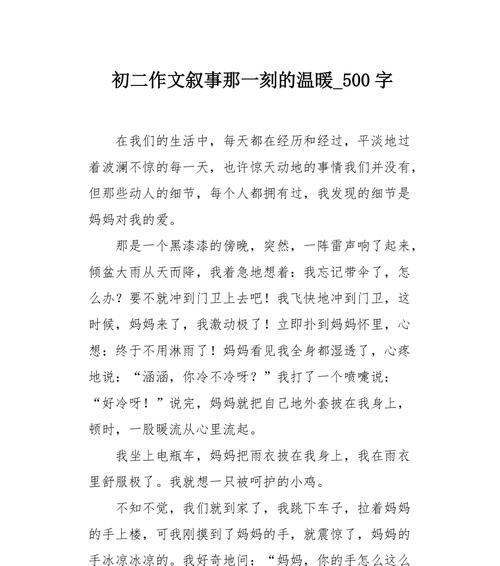 初二作文叙事那一刻的温暖_500 字

在我们的生活中，每天都在经历和经过，平淡地过着波澜不惊的每一天，也许惊天动地的事情我们并没有，但那些动人的细节，每个人都拥有过，我发现的细节是妈妈对我的爱。

那是一个黑漆漆的傍晚，突然，一阵雷声响了起来，倾盆大雨从天而降，我着急地想着：我忘记带伞了，怎么办？要不就冲到门卫上去吧！我飞快地冲到门卫，这时候，妈妈来了，我激动极了！立即扑到妈妈怀里，心想：终于不用淋雨了！妈妈看见我全身都湿透了，心疼地说：“涵涵，你冷不冷呀？”我打了一个喷嚏说：“好冷呀！”说完，妈妈就把自己地外套披在我身上，顿时，一股暖流从心里流起。

我坐上电瓶车，妈妈把雨衣披在我身上，我在雨衣里舒服极了。我就想一只被呵护的小鸡。

不知不觉，我们就到家了，我跳下车子，拉着妈妈的手上楼，可我刚摸到了妈妈的手，就震惊了，妈妈的手冰凉冰凉的。我好奇地问：“妈妈，你的手怎么这么